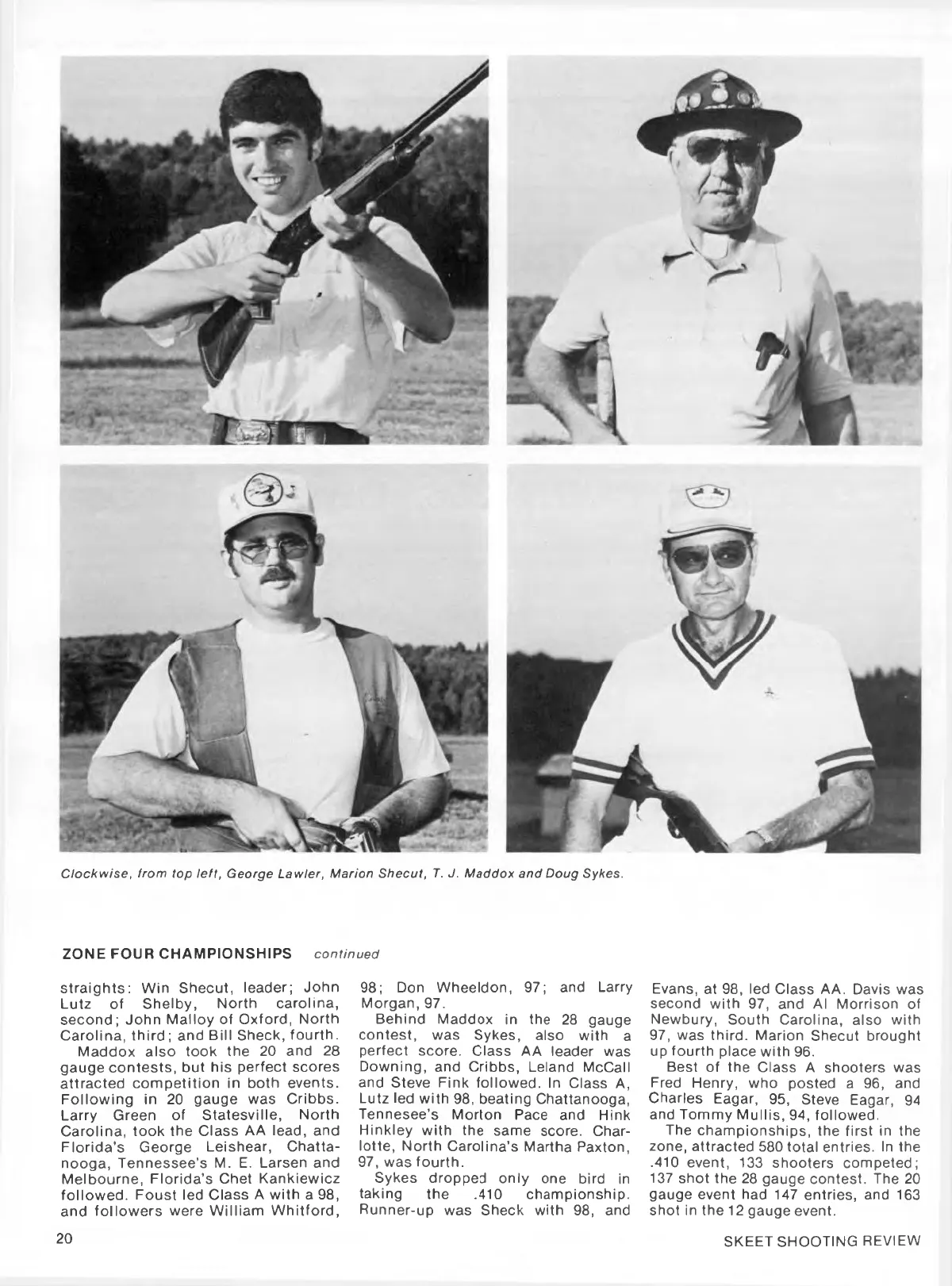 Clockwise, from top left, George Lawler, Marion Shecut, T. J. Maddox and Doug Sykes.

ZONE FOUR CHAMPIONSHIPS continued

straights: Win Shecut, leader; John Lutz of Shelby, North carolina, second; John Malloy of Oxford, North Carolina, third; and Bill Sheck, fourth.

Maddox also took the 20 and 28 gauge contests, but his perfect scores attracted competition in both events. Following in 20 gauge was Cribbs. Larry Green of Statesville, North Carolina, took the Class AA lead, and Florida's George Leishear, Chattanooga, Tennessee's M. E. Larsen and Melbourne, Florida's Chet Kankiewicz followed. Foust led Class A with a 98, and followers were William Whitford, 98; Don Wheeldon, 97; and Larry Morgan, 97.

Behind Maddox in the 28 gauge contest, was Sykes, also with a perfect score. Class AA leader was Downing, and Cribbs, Leland McCall and Steve Fink followed. In Class A, Lutz led with 98, beating Chattanooga, Tennesee's Morton Pace and Hink Hinkley with the same score. Charlotte, North Carolina's Martha Paxton, 97, was fourth.

Sykes dropped only one bird in taking the .410 championship. Runner-up was Sheck with 98, and Evans, at 98, led Class AA. Davis was second with 97, and Al Morrison of Newbury, South Carolina, also with 97, was third. Marion Shecut brought up fourth place with 96.

Best of the Class A shooters was Fred Henry, who posted a 96, and Charles Eagar, 95, Steve Eagar, 94 and Tommy Mullis, 94, followed.

The championships, the first in the zone, attracted 580 total entries. In the .410 event, 133 shooters competed; 137 shot the 28 gauge contest. The 20 gauge event had 147 entries, and 163 shot in the 12 gauge event.

20

SKEET SHOOTING REVIEW